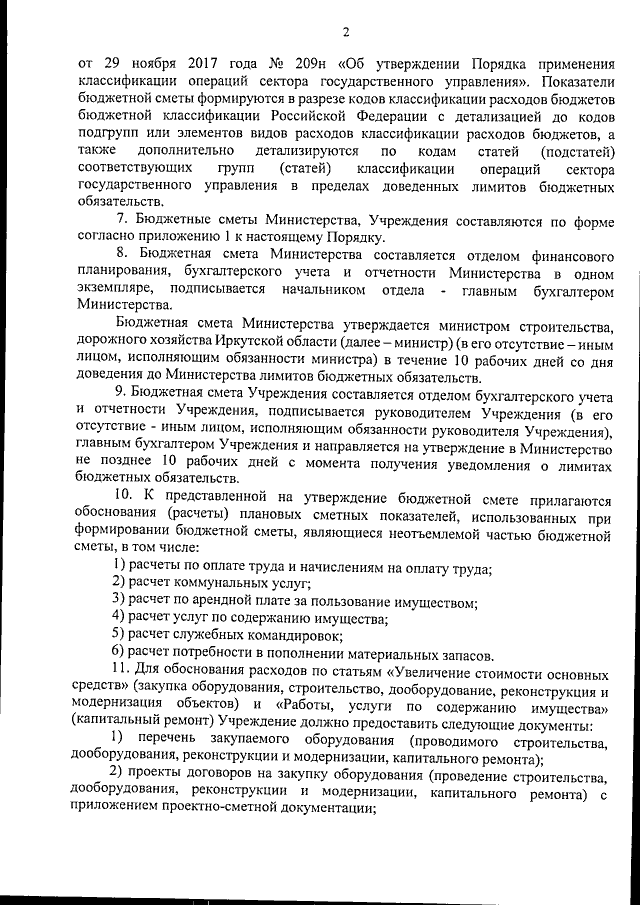 2

от 29 ноября 2017 года № 209н «Об утверждении Порядка применения классификации операций сектора государственного управления». Показатели бюджетной сметы формируются в разрезе кодов классификации расходов бюджетов бюджетной классификации Российской Федерации с детализацией до кодов подгрупп или элементов видов расходов классификации расходов бюджетов, а также дополнительно детализируются по кодам статей (подстатей) соответствующих групп (статей) классификации операций сектора государственного управления в пределах доведенных лимитов бюджетных обязательств.

7. Бюджетные сметы Министерства, Учреждения составляются по форме согласно приложению 1 к настоящему Порядку.

8. Бюджетная смета Министерства составляется отделом финансового планирования, бухгалтерского учета и отчетности Министерства в одном экземпляре, подписывается начальником отдела - главным бухгалтером Министерства.

Бюджетная смета Министерства утверждается министром строительства, дорожного хозяйства Иркутской области (далее – министр) (в его отсутствие – иным лицом, исполняющим обязанности министра) в течение 10 рабочих дней со дня доведения до Министерства лимитов бюджетных обязательств.

9. Бюджетная смета Учреждения составляется отделом бухгалтерского учета и отчетности Учреждения, подписывается руководителем Учреждения (в его отсутствие - иным лицом, исполняющим обязанности руководителя Учреждения), главным бухгалтером Учреждения и направляется на утверждение в Министерство не позднее 10 рабочих дней с момента получения уведомления о лимитах бюджетных обязательств.

10. К представленной на утверждение бюджетной смете прилагаются обоснования (расчеты) плановых сметных показателей, использованных при формировании бюджетной сметы, являющиеся неотъемлемой частью бюджетной сметы, в том числе:

1) расчеты по оплате труда и начислениям на оплату труда;
2) расчет коммунальных услуг;
3) расчет по арендной плате за пользование имуществом;
4) расчет услуг по содержанию имущества;
5) расчет служебных командировок;
6) расчет потребности в пополнении материальных запасов.

11. Для обоснования расходов по статьям «Увеличение стоимости основных средств» (закупка оборудования, строительство, дооборудование, реконструкция и модернизация объектов) и «Работы, услуги по содержанию имущества» (капитальный ремонт) Учреждение должно предоставить следующие документы:

1) перечень закупаемого оборудования (проводимого строительства, дооборудования, реконструкции и модернизации, капитального ремонта);

2) проекты договоров на закупку оборудования (проведение строительства, дооборудования, реконструкции и модернизации, капитального ремонта) с приложением проектно-сметной документации;